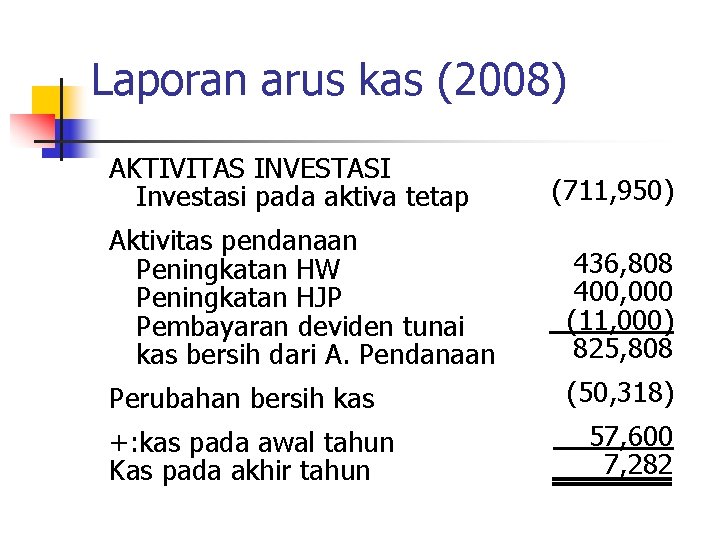 Laporan arus kas (2008)

| | |
|---|---|
| AKTIVITAS INVESTASI | |
| Investasi pada aktiva tetap | (711,950) |
| Aktivitas pendanaan | |
| Peningkatan HW | 436,808 |
| Peningkatan HJP | 400,000 |
| Pembayaran deviden tunai | (11,000) |
| kas bersih dari A. Pendanaan | 825,808 |
| Perubahan bersih kas | (50,318) |
| +:kas pada awal tahun | 57,600 |
| Kas pada akhir tahun | 7,282 |